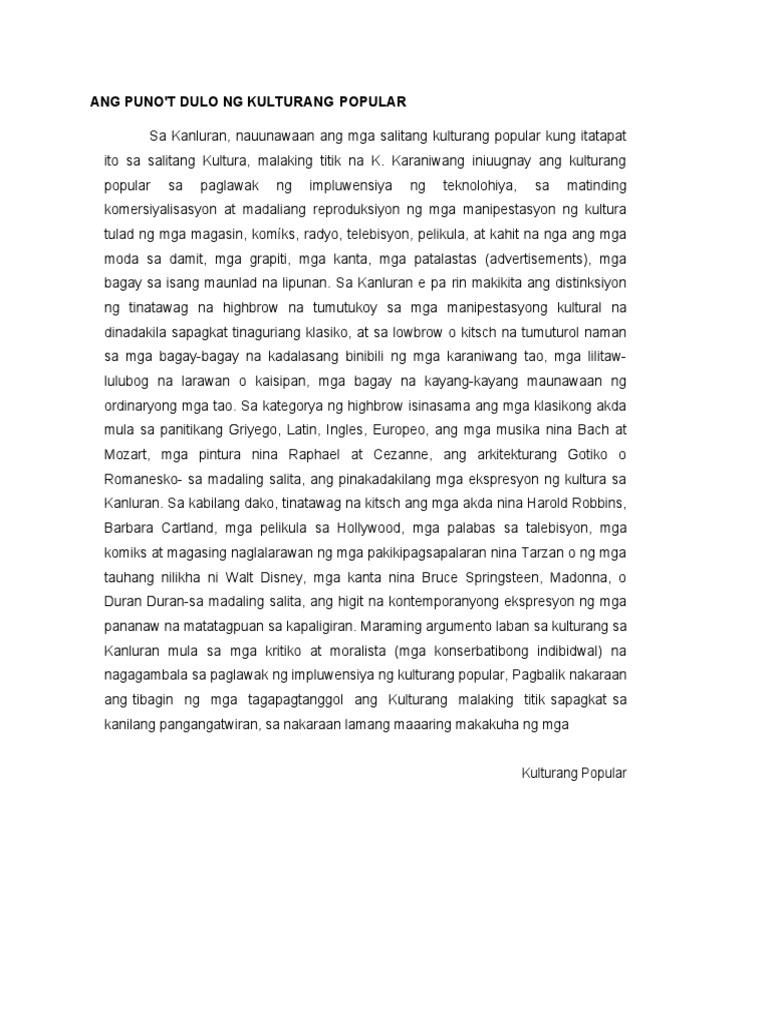 ANG PUNO'T DULO NG KULTURANG POPULAR

Sa Kanluran, nauunawaan ang mga salitang kulturang popular kung itatapat ito sa salitang Kultura, malaking titik na K. Karaniwang iniuugnay ang kulturang popular sa paglawak ng impluwensiya ng teknolohiya, sa matinding komersiyalisasyon at madaliang reproduksiyon ng mga manipestasyon ng kultura tulad ng mga magasin, komíks, radyo, telebisyon, pelikula, at kahit na nga ang mga moda sa damit, mga grapiti, mga kanta, mga patalastas (advertisements), mga bagay sa isang maunlad na lipunan. Sa Kanluran e pa rin makikita ang distinksiyon ng tinatawag na highbrow na tumutukoy sa mga manipestasyong kultural na dinadakila sapagkat tinaguriang klasiko, at sa lowbrow o kitsch na tumuturol naman sa mga bagay-bagay na kadalasang binibili ng mga karaniwang tao, mga lilitaw-lulubog na larawan o kaisipan, mga bagay na kayang-kayang maunawaan ng ordinaryong mga tao. Sa kategorya ng highbrow isinasama ang mga klasikong akda mula sa panitikang Griyego, Latin, Ingles, Europeo, ang mga musika nina Bach at Mozart, mga pintura nina Raphael at Cezanne, ang arkitekturang Gotiko o Romanesko- sa madaling salita, ang pinakadakilang mga ekspresyon ng kultura sa Kanluran. Sa kabilang dako, tinatawag na kitsch ang mga akda nina Harold Robbins, Barbara Cartland, mga pelikula sa Hollywood, mga palabas sa talebisyon, mga komiks at magasing naglalarawan ng mga pakikipagsapalaran nina Tarzan o ng mga tauhang nilikha ni Walt Disney, mga kanta nina Bruce Springsteen, Madonna, o Duran Duran-sa madaling salita, ang higit na kontemporanyong ekspresyon ng mga pananaw na matatagpuan sa kapaligiran. Maraming argumento laban sa kulturang sa Kanluran mula sa mga kritiko at moralista (mga konserbatibong indibidwal) na nagagambala sa paglawak ng impluwensiya ng kulturang popular, Pagbalik nakaraan ang tibagin ng mga tagapagtanggol ang Kulturang malaking titik sapagkat sa kanilang pangangatwiran, sa nakaraan lamang maaaring makakuha ng mga

Kulturang Popular